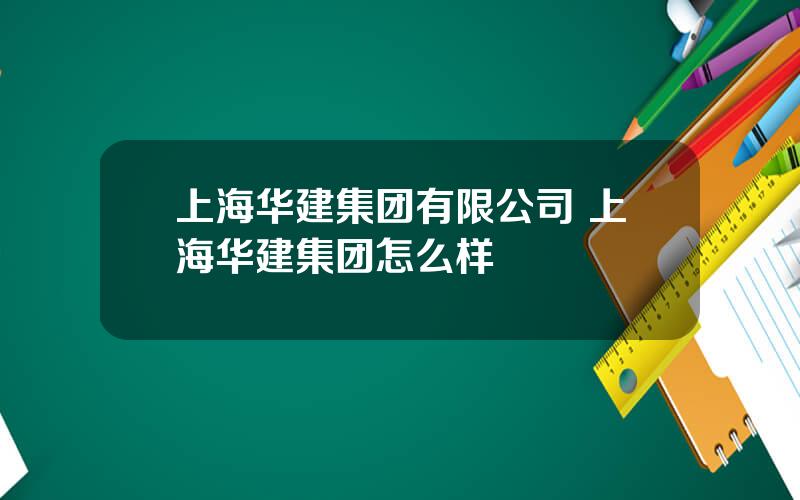 上海华建集团有限公司 上海华建集团怎么样